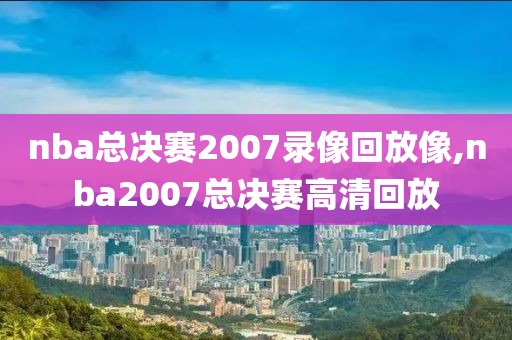 nba总决赛2007录像回放像,nba2007总决赛高清回放